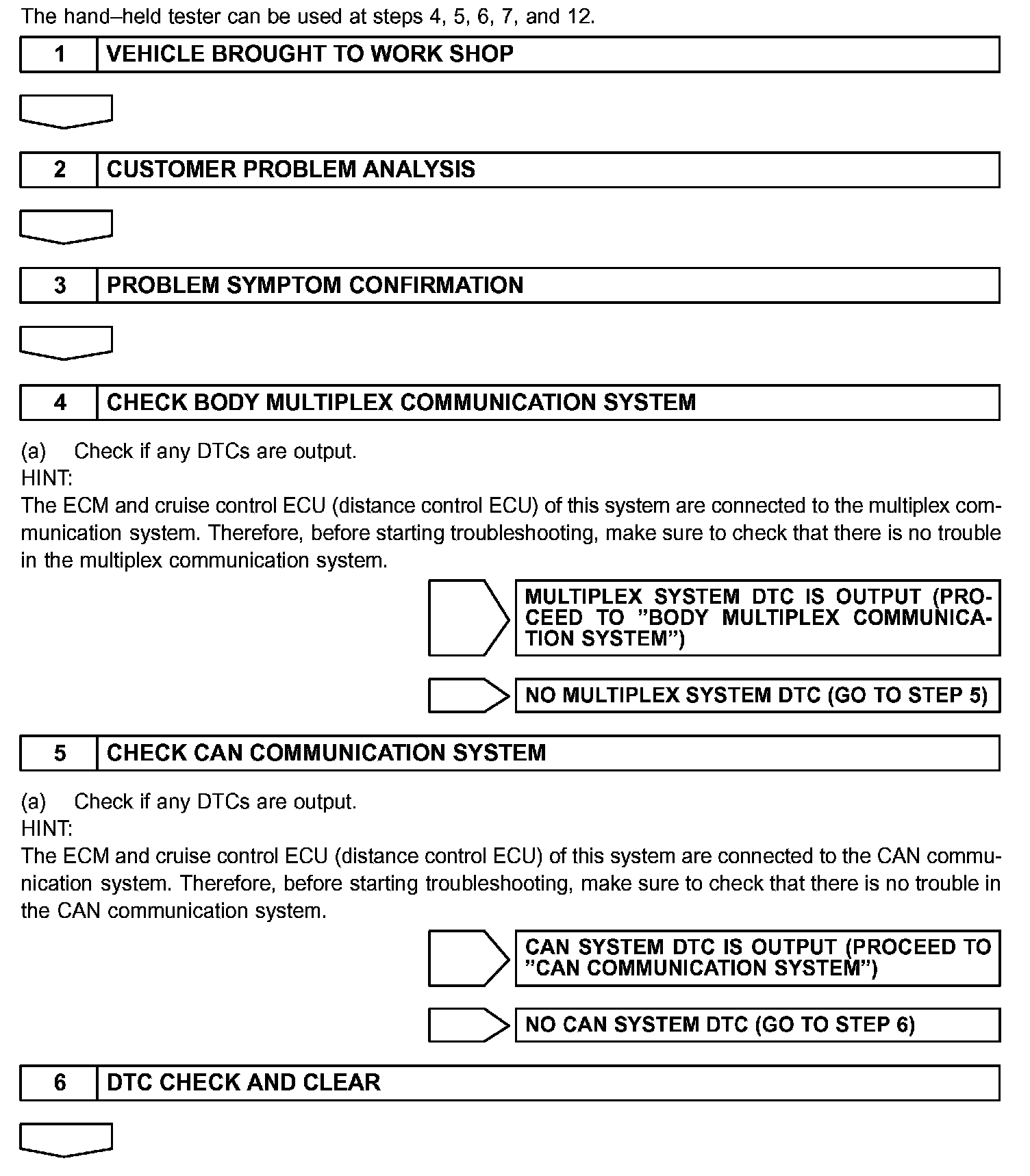 The hand–held tester can be used at steps 4, 5, 6, 7, and 12.

1 VEHICLE BROUGHT TO WORK SHOP

2 CUSTOMER PROBLEM ANALYSIS

3 PROBLEM SYMPTOM CONFIRMATION

4 CHECK BODY MULTIPLEX COMMUNICATION SYSTEM

(a) Check if any DTCs are output.
HINT:
The ECM and cruise control ECU (distance control ECU) of this system are connected to the multiplex communication system. Therefore, before starting troubleshooting, make sure to check that there is no trouble in the multiplex communication system.

MULTIPLEX SYSTEM DTC IS OUTPUT (PROCEED TO ”BODY MULTIPLEX COMMUNICATION SYSTEM”)

NO MULTIPLEX SYSTEM DTC (GO TO STEP 5)

5 CHECK CAN COMMUNICATION SYSTEM

(a) Check if any DTCs are output.
HINT:
The ECM and cruise control ECU (distance control ECU) of this system are connected to the CAN communication system. Therefore, before starting troubleshooting, make sure to check that there is no trouble in the CAN communication system.

CAN SYSTEM DTC IS OUTPUT (PROCEED TO ”CAN COMMUNICATION SYSTEM”)

NO CAN SYSTEM DTC (GO TO STEP 6)

6 DTC CHECK AND CLEAR